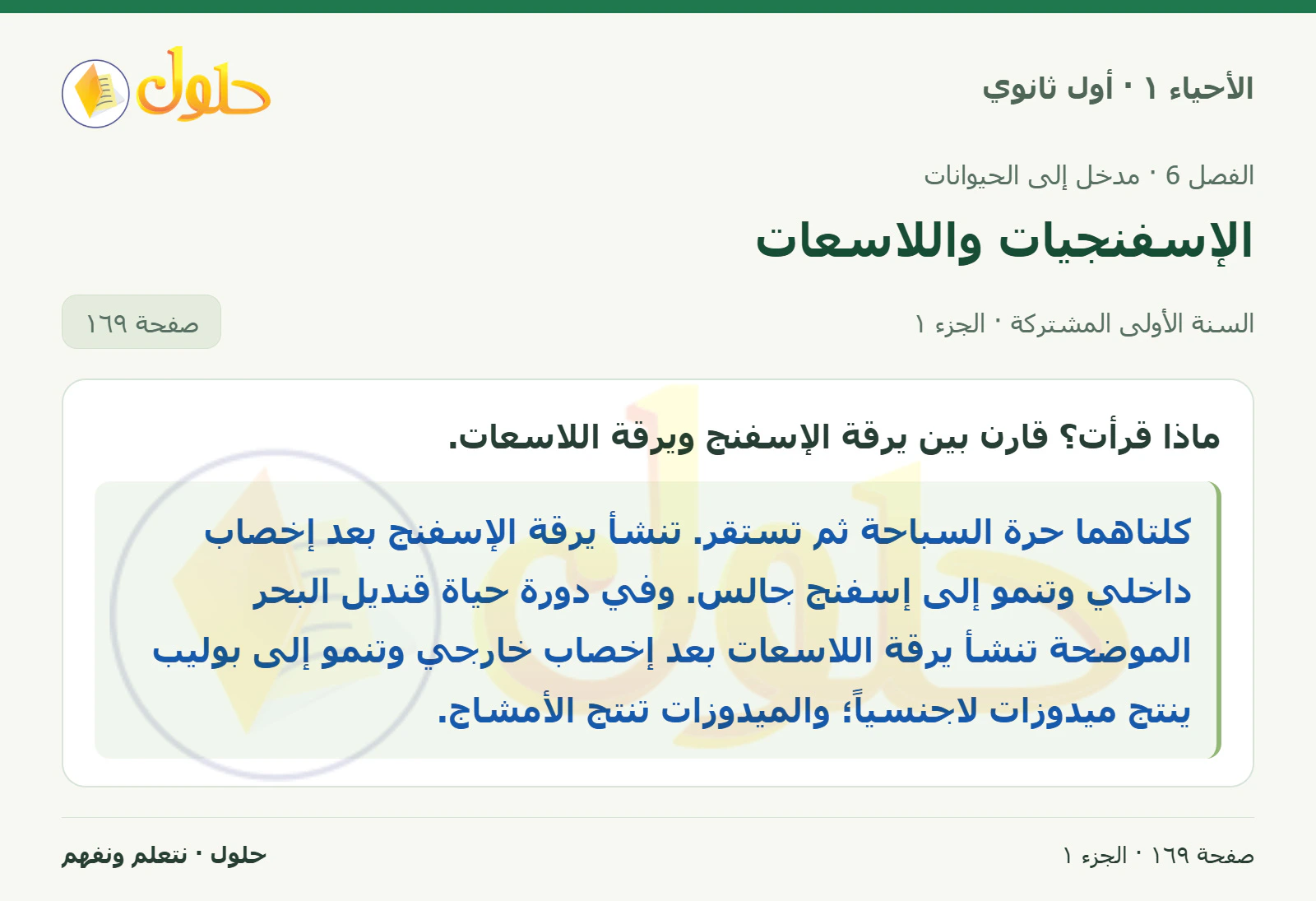 الأحياء ١ · أول ثانوي

حلول

الفصل 6 · مدخل إلى الحيوانات

الإسفنجيات واللاسعات

السنة الأولى المشتركة · الجزء ١

صفحة ١٦٩

ماذا قرأت؟ قارن بين يرقة الإسفنج ويرقة اللاسعات.

كلتاهما حرة السباحة ثم تستقر. تنشأ يرقة الإسفنج بعد إخصاب داخلي وتنمو إلى إسفنج جالس. وفي دورة حياة قنديل البحر الموضحة تنشأ يرقة اللاسعات بعد إخصاب خارجي وتنمو إلى بوليب ينتج ميدوزات لاجنسياً؛ والميدوزات تنتج الأمشاج.

صفحة ١٦٩ · الجزء ١

حلول · نتعلم ونفهم